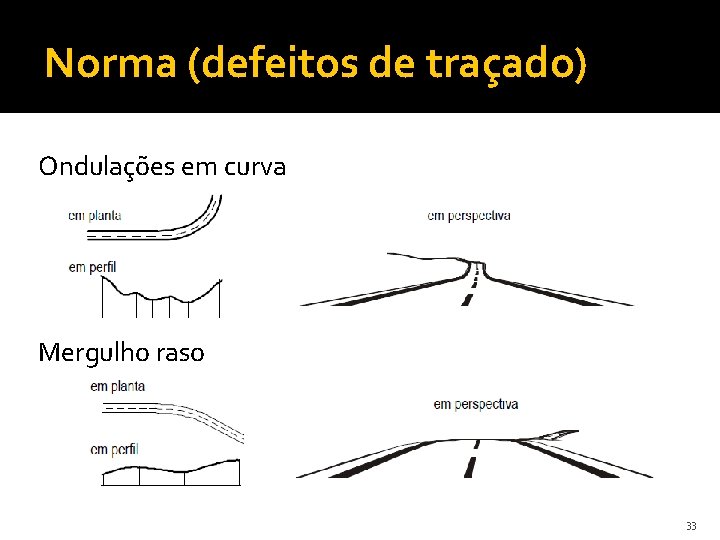 Norma (defeitos de traçado)

Ondulações em curva

em planta

em perfil

em perspectiva

Mergulho raso

em planta

em perfil

em perspectiva

33